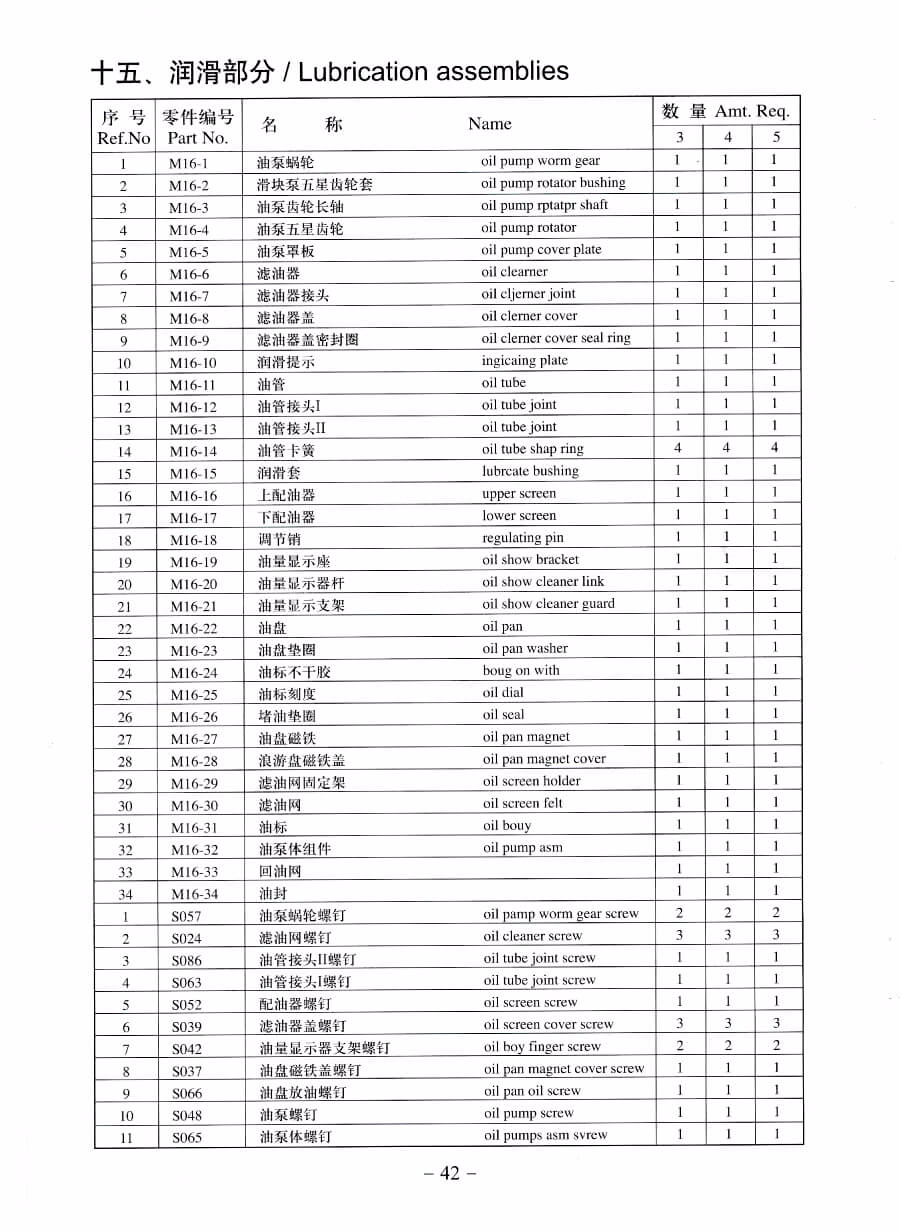 十五、润滑部分 / Lubrication assemblies

| 序 号 Ref.No | 零件编号 Part No. | 名 称 | Name | 数 量 Amt. Req. 3 | 4 | 5 |
|---|---|---|---|---|---|---|
| 1 | M16-1 | 油泵蜗轮 | oil pump worm gear | 1 | 1 | 1 |
| 2 | M16-2 | 滑块泵五星齿轮套 | oil pump rotator bushing | 1 | 1 | 1 |
| 3 | M16-3 | 油泵齿轮长轴 | oil pump rptatpr shaft | 1 | 1 | 1 |
| 4 | M16-4 | 油泵五星齿轮 | oil pump rotator | 1 | 1 | 1 |
| 5 | M16-5 | 油泵罩板 | oil pump cover plate | 1 | 1 | 1 |
| 6 | M16-6 | 滤油器 | oil clearner | 1 | 1 | 1 |
| 7 | M16-7 | 滤油器接头 | oil cljerner joint | 1 | 1 | 1 |
| 8 | M16-8 | 滤油器盖 | oil clerner cover | 1 | 1 | 1 |
| 9 | M16-9 | 滤油器盖密封圈 | oil clerner cover seal ring | 1 | 1 | 1 |
| 10 | M16-10 | 润滑提示 | ingicaing plate | 1 | 1 | 1 |
| 11 | M16-11 | 油管 | oil tube | 1 | 1 | 1 |
| 12 | M16-12 | 油管接头I | oil tube joint | 1 | 1 | 1 |
| 13 | M16-13 | 油管接头II | oil tube joint | 1 | 1 | 1 |
| 14 | M16-14 | 油管卡簧 | oil tube shap ring | 4 | 4 | 4 |
| 15 | M16-15 | 润滑套 | lubrcate bushing | 1 | 1 | 1 |
| 16 | M16-16 | 上配油器 | upper screen | 1 | 1 | 1 |
| 17 | M16-17 | 下配油器 | lower screen | 1 | 1 | 1 |
| 18 | M16-18 | 调节销 | regulating pin | 1 | 1 | 1 |
| 19 | M16-19 | 油量显示座 | oil show bracket | 1 | 1 | 1 |
| 20 | M16-20 | 油量显示器杆 | oil show cleaner link | 1 | 1 | 1 |
| 21 | M16-21 | 油量显示支架 | oil show cleaner guard | 1 | 1 | 1 |
| 22 | M16-22 | 油盘 | oil pan | 1 | 1 | 1 |
| 23 | M16-23 | 油盘垫圈 | oil pan washer | 1 | 1 | 1 |
| 24 | M16-24 | 油标不干胶 | boug on with | 1 | 1 | 1 |
| 25 | M16-25 | 油标刻度 | oil dial | 1 | 1 | 1 |
| 26 | M16-26 | 堵油垫圈 | oil seal | 1 | 1 | 1 |
| 27 | M16-27 | 油盘磁铁 | oil pan magnet | 1 | 1 | 1 |
| 28 | M16-28 | 浪游盘磁铁盖 | oil pan magnet cover | 1 | 1 | 1 |
| 29 | M16-29 | 滤油网固定架 | oil screen holder | 1 | 1 | 1 |
| 30 | M16-30 | 滤油网 | oil screen felt | 1 | 1 | 1 |
| 31 | M16-31 | 油标 | oil bouy | 1 | 1 | 1 |
| 32 | M16-32 | 油泵体组件 | oil pump asm | 1 | 1 | 1 |
| 33 | M16-33 | 回油网 | | 1 | 1 | 1 |
| 34 | M16-34 | 油封 | | 1 | 1 | 1 |
| 1 | S057 | 油泵蜗轮螺钉 | oil pamp worm gear screw | 2 | 2 | 2 |
| 2 | S024 | 滤油网螺钉 | oil cleaner screw | 3 | 3 | 3 |
| 3 | S086 | 油管接头II螺钉 | oil tube joint screw | 1 | 1 | 1 |
| 4 | S063 | 油管接头I螺钉 | oil tube joint screw | 1 | 1 | 1 |
| 5 | S052 | 配油器螺钉 | oil screen screw | 1 | 1 | 1 |
| 6 | S039 | 滤油器盖螺钉 | oil screen cover screw | 3 | 3 | 3 |
| 7 | S042 | 油量显示器支架螺钉 | oil boy finger screw | 2 | 2 | 2 |
| 8 | S037 | 油盘磁铁盖螺钉 | oil pan magnet cover screw | 1 | 1 | 1 |
| 9 | S066 | 油盘放油螺钉 | oil pan oil screw | 1 | 1 | 1 |
| 10 | S048 | 油泵螺钉 | oil pump screw | 1 | 1 | 1 |
| 11 | S065 | 油泵体螺钉 | oil pumps asm svrew | 1 | 1 | 1 |

– 42 –